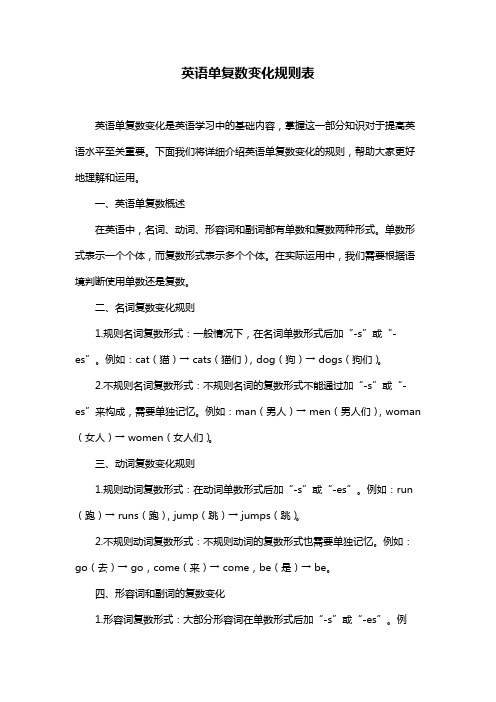 英语单复数变化规则表

英语单复数变化是英语学习中的基础内容，掌握这一部分知识对于提高英语水平至关重要。下面我们将详细介绍英语单复数变化的规则，帮助大家更好地理解和运用。

一、英语单复数概述

在英语中，名词、动词、形容词和副词都有单数和复数两种形式。单数形式表示一个个体，而复数形式表示多个个体。在实际运用中，我们需要根据语境判断使用单数还是复数。

二、名词复数变化规则

1.规则名词复数形式：一般情况下，在名词单数形式后加“-s”或“-es”。例如：cat（猫）→ cats（猫们），dog（狗）→ dogs（狗们）。

2.不规则名词复数形式：不规则名词的复数形式不能通过加“-s”或“-es”来构成，需要单独记忆。例如：man（男人）→ men（男人们），woman（女人）→ women（女人们）。

三、动词复数变化规则

1.规则动词复数形式：在动词单数形式后加“-s”或“-es”。例如：run（跑）→ runs（跑），jump（跳）→ jumps（跳）。

2.不规则动词复数形式：不规则动词的复数形式也需要单独记忆。例如：go（去）→ go，come（来）→ come，be（是）→ be。

四、形容词和副词的复数变化

1.形容词复数形式：大部分形容词在单数形式后加“-s”或“-es”。例